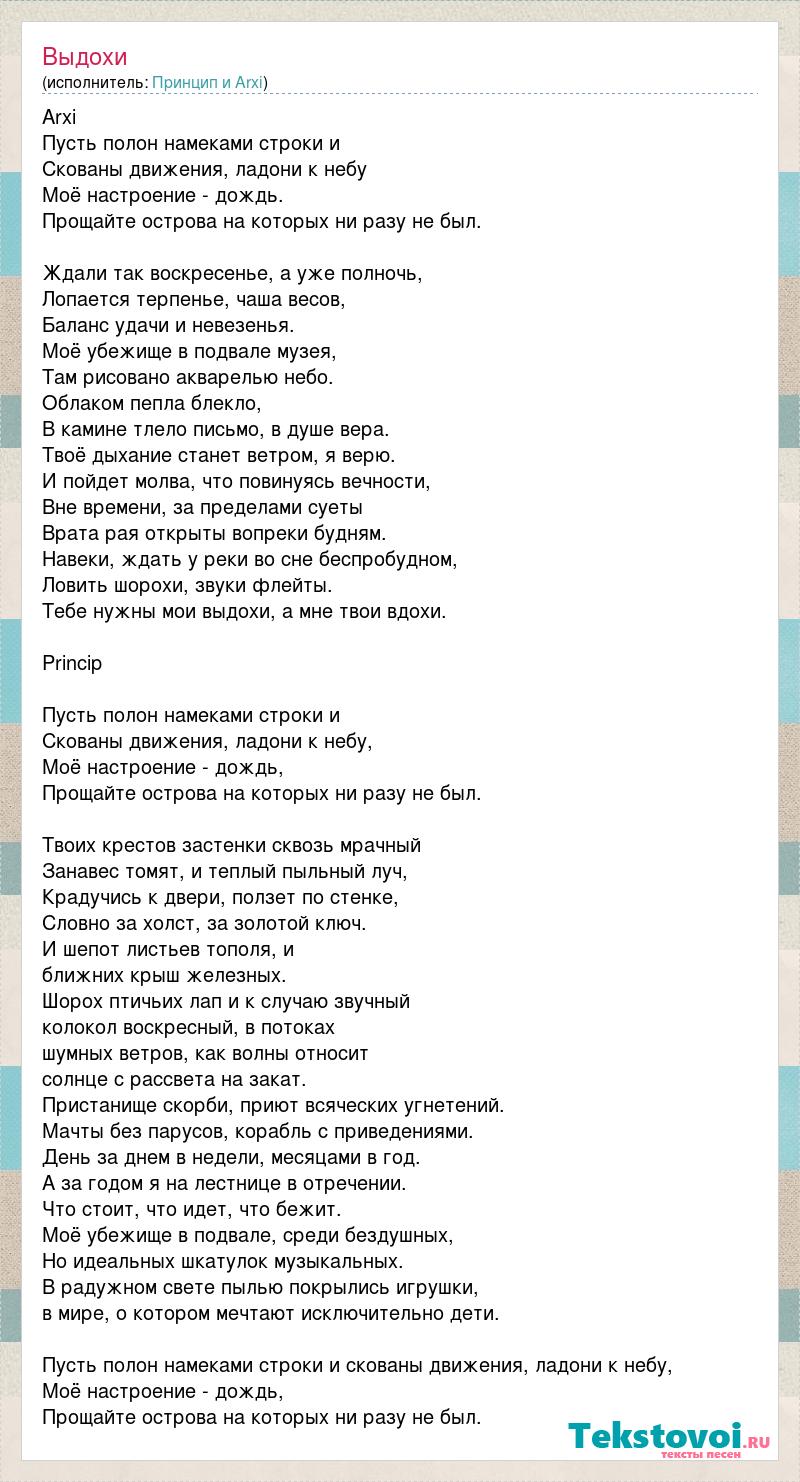 Выдохи
(исполнитель: Принцип и Arxi)

Arxi
Пусть полон намеками строки и
Скованы движения, ладони к небу
Моё настроение - дождь.
Прощайте острова на которых ни разу не был.

Ждали так воскресенье, а уже полночь,
Лопается терпенье, чаша весов,
Баланс удачи и невезенья.
Моё убежище в подвале музея,
Там рисовано акварелью небо.
Облаком пепла блекло,
В камине тлело письмо, в душе вера.
Твоё дыхание станет ветром, я верю.
И пойдет молва, что повинуясь вечности,
Вне времени, за пределами суеты
Врата рая открыты вопреки будням.
Навеки, ждать у реки во сне беспробудном,
Ловить шорохи, звуки флейты.
Тебе нужны мои выдохи, а мне твои вдохи.

Princip

Пусть полон намеками строки и
Скованы движения, ладони к небу,
Моё настроение - дождь,
Прощайте острова на которых ни разу не был.

Твоих крестов застенки сквозь мрачный
Занавес томят, и теплый пыльный луч,
Крадучись к двери, ползет по стенке,
Словно за холст, за золотой ключ.
И шепот листьев тополя, и
ближних крыш железных.
Шорох птичьих лап и к случаю звучный
колокол воскресный, в потоках
шумных ветров, как волны относит
солнце с рассвета на закат.
Пристанище скорби, приют всяческих угнетений.
Мачты без парусов, корабль с приведениями.
День за днем в недели, месяцами в год.
А за годом я на лестнице в отречении.
Что стоит, что идет, что бежит.
Моё убежище в подвале, среди бездушных,
Но идеальных шкатулок музыкальных.
В радужном свете пылью покрылись игрушки,
в мире, о котором мечтают исключительно дети.

Пусть полон намеками строки и скованы движения, ладони к небу,
Моё настроение - дождь,
Прощайте острова на которых ни разу не был.

Tekstovoi.ru
тексты песен